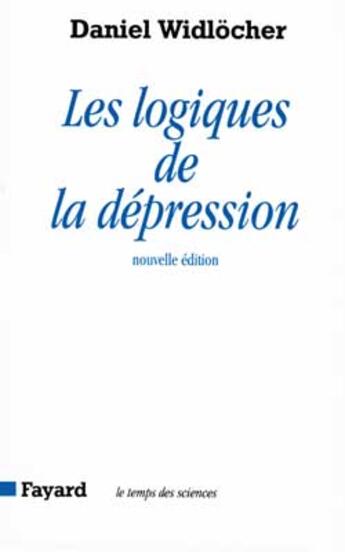 Daniel Widlöcher

Les logiques de la dépression

nouvelle édition

Fayard

le temps des sciences